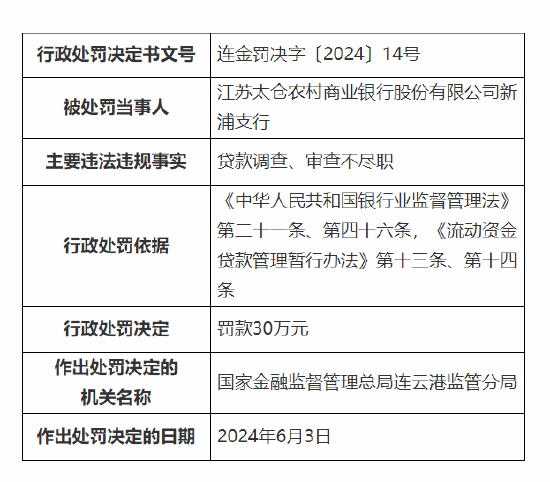 | 行政处罚决定书文号 | 连金罚决字〔2024〕14号 |
|---|---|
| 被处罚当事人 | 江苏太仓农村商业银行股份有限公司新浦支行 |
| 主要违法违规事实 | 贷款调查、审查不尽职 |
| 行政处罚依据 | 《中华人民共和国银行业监督管理法》第二十一条、第四十六条，《流动资金贷款管理暂行办法》第十三条、第十四条 |
| 行政处罚决定 | 罚款30万元 |
| 作出处罚决定的机关名称 | 国家金融监督管理总局连云港监管分局 |
| 作出处罚决定的日期 | 2024年6月3日 |